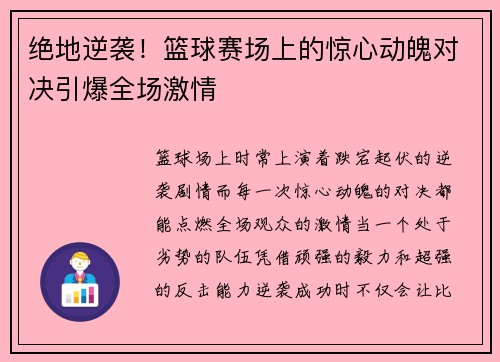 绝地逆袭！篮球赛场上的惊心动魄对决引爆全场激情

篮球场上时常上演着跌宕起伏的逆袭剧情而每一次惊心动魄的对决都能点燃全场观众的激情当一个处于劣势的队伍凭借顽强的毅力和超强的反击能力逆袭成功时不仅会让比